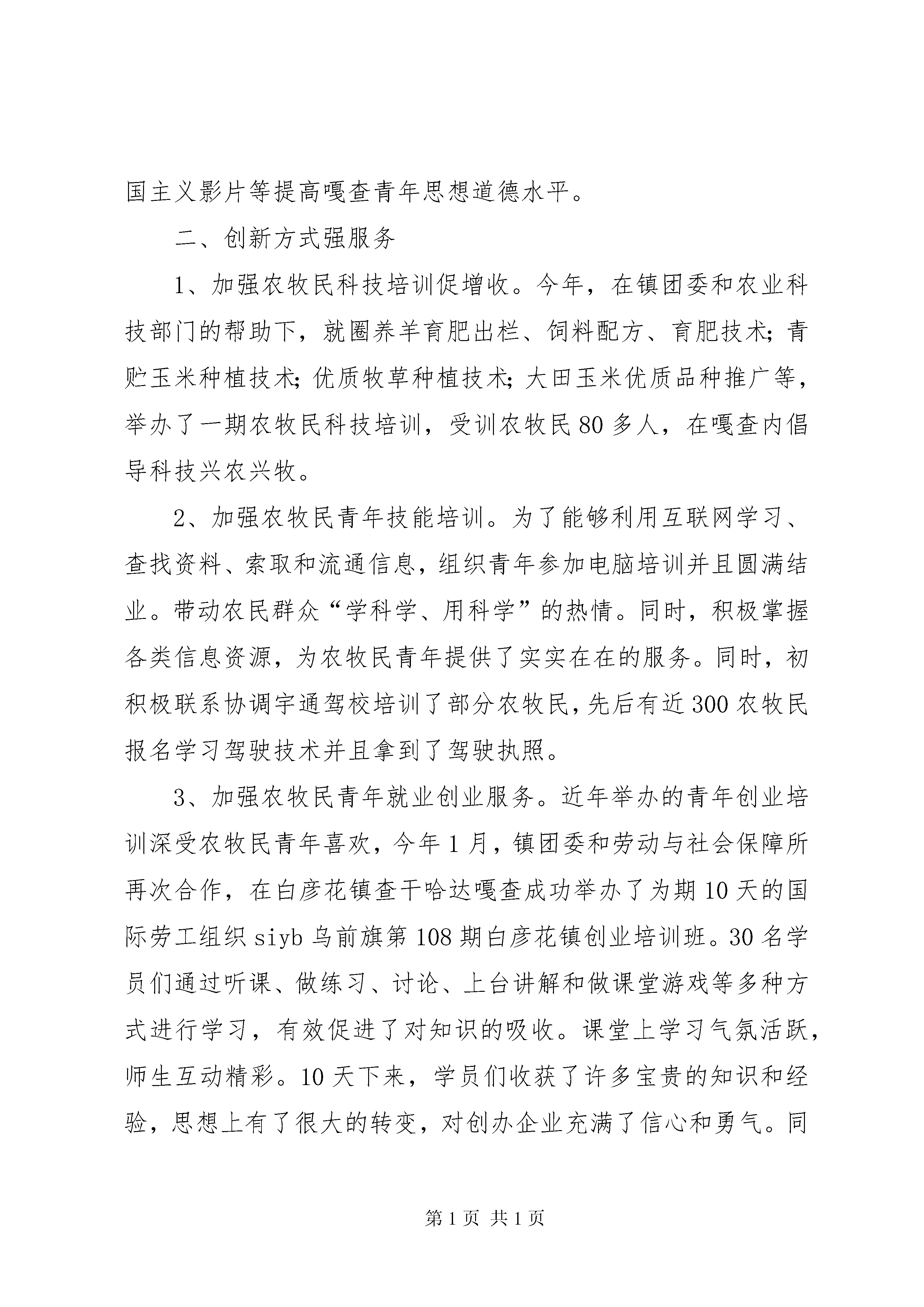 国主义影片等提高嘎查青年思想道德水平。

二、创新方式强服务

1、加强农牧民科技培训促增收。今年，在镇团委和农业科技部门的帮助下，就圈养羊育肥出栏、饲料配方、育肥技术;青贮玉米种植技术;优质牧草种植技术;大田玉米优质品种推广等，举办了一期农牧民科技培训，受训农牧民80多人，在嘎查内倡导科技兴农兴牧。

2、加强农牧民青年技能培训。为了能够利用互联网学习、查找资料、索取和流通信息，组织青年参加电脑培训并且圆满结业。带动农民群众“学科学、用科学”的热情。同时，积极掌握各类信息资源，为农牧民青年提供了实实在在的服务。同时，初积极联系协调宇通驾校培训了部分农牧民，先后有近300农牧民报名学习驾驶技术并且拿到了驾驶执照。

3、加强农牧民青年就业创业服务。近年举办的青年创业培训深受农牧民青年喜欢，今年1月，镇团委和劳动与社会保障所再次合作，在白彦花镇查干哈达嘎查成功举办了为期10天的国际劳工组织siyb乌前旗第108期白彦花镇创业培训班。30名学员们通过听课、做练习、讨论、上台讲解和做课堂游戏等多种方式进行学习，有效促进了对知识的吸收。课堂上学习气氛活跃，师生互动精彩。10天下来，学员们收获了许多宝贵的知识和经验，思想上有了很大的转变，对创办企业充满了信心和勇气。同

第1页 共1页